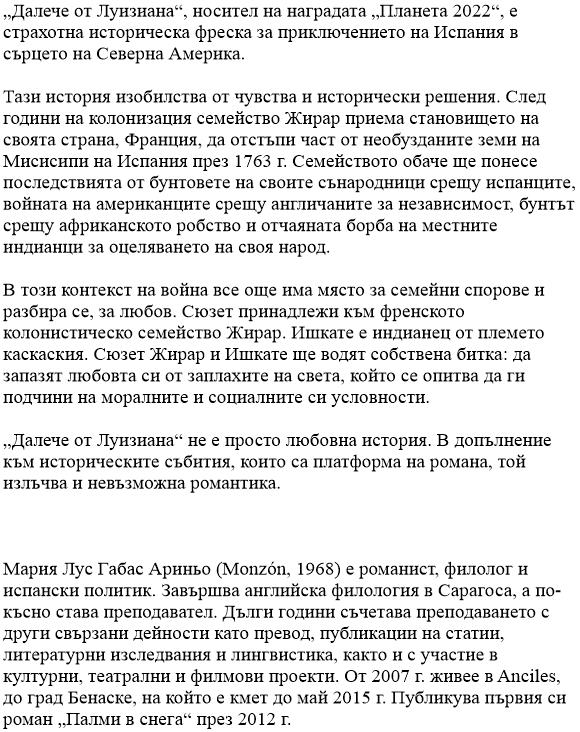 „Далече от Луизиана“, носител на наградата „Планета 2022“, е страхотна историческа фреска за приключението на Испания в сърцето на Северна Америка.

Тази история изобилства от чувства и исторически решения. След години на колонизация семейство Жирар приема становището на своята страна, Франция, да отстъпи част от необузданите земи на Мисисипи на Испания през 1763 г. Семейството обаче ще понесе последствията от бунтовете на своите сънародници срещу испанците, войната на американците срещу англичаните за независимост, бунтът срещу африканското робство и отчаяната борба на местните индианци за оцеляването на своя народ.

В този контекст на война все още има място за семейни спорове и разбира се, за любов. Сюзет принадлежи към френското колонистическо семейство Жирар. Ишкате е индианец от племето каскаския. Сюзет Жирар и Ишкате ще водят собствена битка: да запазят любовта си от заплахите на света, който се опитва да ги подчини на моралните и социалните си условности.

„Далече от Луизиана“ не е просто любовна история. В допълнение към историческите събития, които са платформа на романа, той излъчва и невъзможна романтика.

Мария Лус Габас Ариньо (Monzón, 1968) е романист, филолог и испански политик. Завършва английска филология в Сарагоса, а по-късно става преподавател. Дълги години съчетава преподаването с други свързани дейности като превод, публикации на статии, литературни изследвания и лингвистика, както и с участие в културни, театрални и филмови проекти. От 2007 г. живее в Anciles, до град Бенаске, на който е кмет до май 2015 г. Публикува първия си роман „Палми в снега“ през 2012 г.